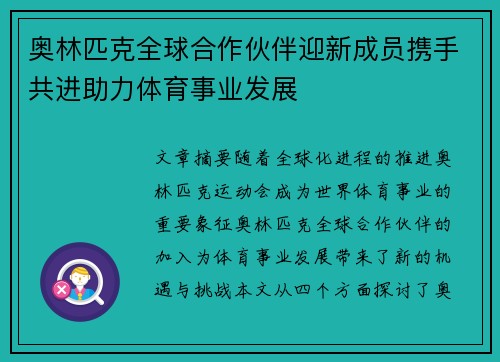 奥林匹克全球合作伙伴迎新成员携手共进助力体育事业发展

文章摘要随着全球化进程的推进奥林匹克运动会成为世界体育事业的重要象征奥林匹克全球合作伙伴的加入为体育事业发展带来了新的机遇与挑战本文从四个方面探讨了奥